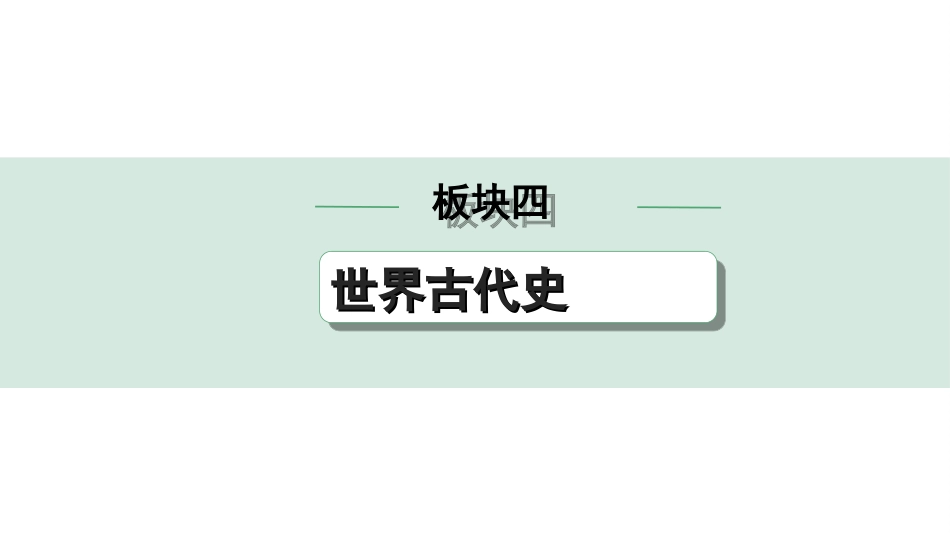 板块四

世界古代史